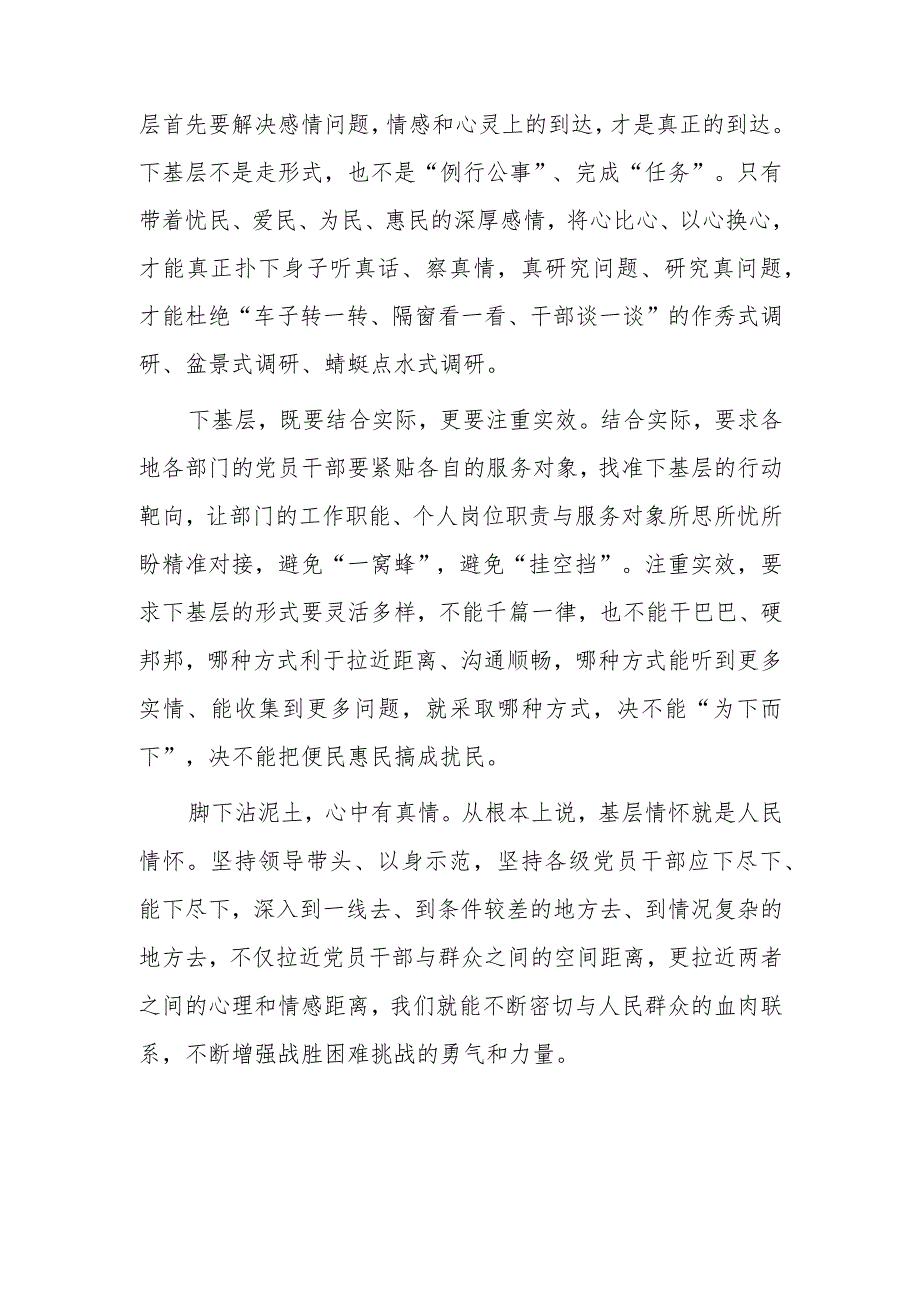 层首先要解决感情问题，情感和心灵上的到达，才是真正的到达。下基层不是走形式，也不是“例行公事”、完成“任务”。只有带着忧民、爱民、为民、惠民的深厚感情，将心比心、以心换心，才能真正扑下身子听真话、察真情，真研究问题、研究真问题，才能杜绝“车子转一转、隔窗看一看、干部谈一谈”的作秀式调研、盆景式调研、蜻蜓点水式调研。

下基层，既要结合实际，更要注重实效。结合实际，要求各地各部门的党员干部要紧贴各自的服务对象，找准下基层的行动靶向，让部门的工作职能、个人岗位职责与服务对象所思所忧所盼精准对接，避免“一窝蜂”，避免“挂空挡”。注重实效，要求下基层的形式要灵活多样，不能千篇一律，也不能干巴巴、硬邦邦，哪种方式利于拉近距离、沟通顺畅，哪种方式能听到更多实情、能收集到更多问题，就采取哪种方式，决不能“为下而下”，决不能把便民惠民搞成扰民。

脚下沾泥土，心中有真情。从根本上说，基层情怀就是人民情怀。坚持领导带头、以身示范，坚持各级党员干部应下尽下、能下尽下，深入到一线去、到条件较差的地方去、到情况复杂的地方去，不仅拉近党员干部与群众之间的空间距离，更拉近两者之间的心理和情感距离，我们就能不断密切与人民群众的血肉联系，不断增强战胜困难挑战的勇气和力量。